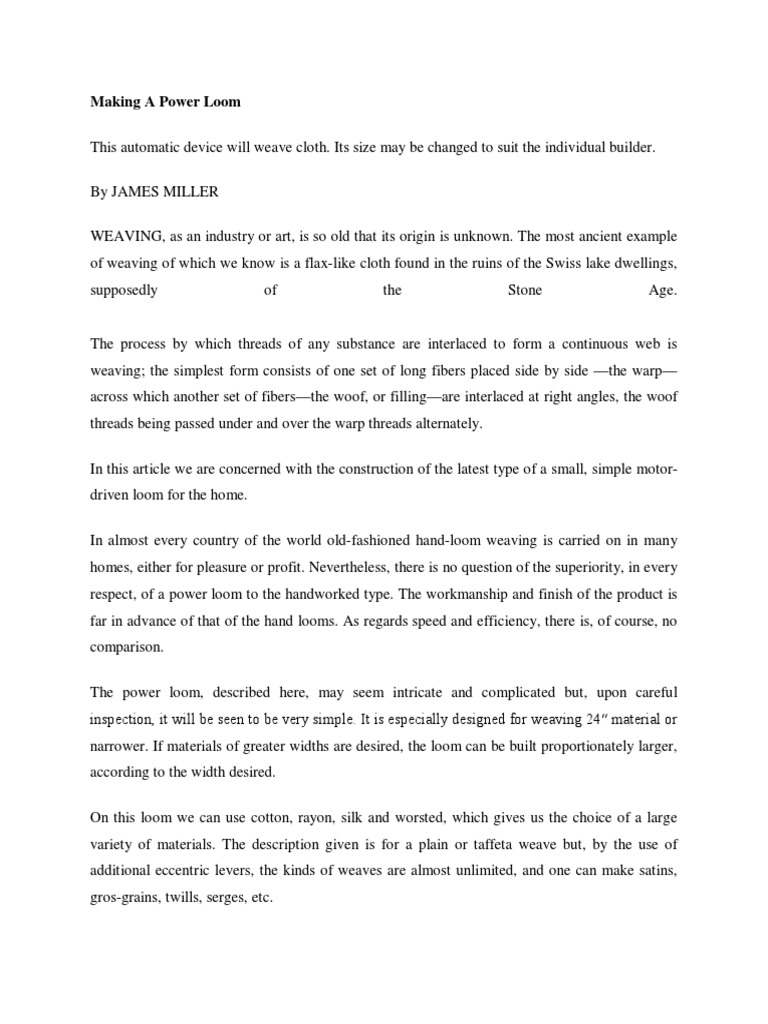 Making A Power Loom

This automatic device will weave cloth. Its size may be changed to suit the individual builder.

By JAMES MILLER

WEAVING, as an industry or art, is so old that its origin is unknown. The most ancient example of weaving of which we know is a flax-like cloth found in the ruins of the Swiss lake dwellings, supposedly of the Stone Age.

The process by which threads of any substance are interlaced to form a continuous web is weaving; the simplest form consists of one set of long fibers placed side by side —the warp— across which another set of fibers—the woof, or filling—are interlaced at right angles, the woof threads being passed under and over the warp threads alternately.

In this article we are concerned with the construction of the latest type of a small, simple motor-driven loom for the home.

In almost every country of the world old-fashioned hand-loom weaving is carried on in many homes, either for pleasure or profit. Nevertheless, there is no question of the superiority, in every respect, of a power loom to the handworked type. The workmanship and finish of the product is far in advance of that of the hand looms. As regards speed and efficiency, there is, of course, no comparison.

The power loom, described here, may seem intricate and complicated but, upon careful inspection, it will be seen to be very simple. It is especially designed for weaving 24" material or narrower. If materials of greater widths are desired, the loom can be built proportionately larger, according to the width desired.

On this loom we can use cotton, rayon, silk and worsted, which gives us the choice of a large variety of materials. The description given is for a plain or taffeta weave but, by the use of additional eccentric levers, the kinds of weaves are almost unlimited, and one can make satins, gros-grains, twills, serges, etc.